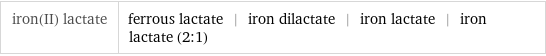 | iron(II) lactate | ferrous lactate \| iron dilactate \| iron lactate \| iron lactate (2:1) |
|---|---|